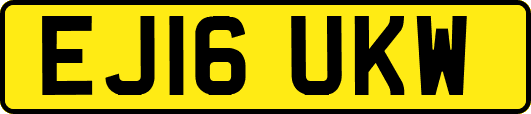 EJ16 UKW